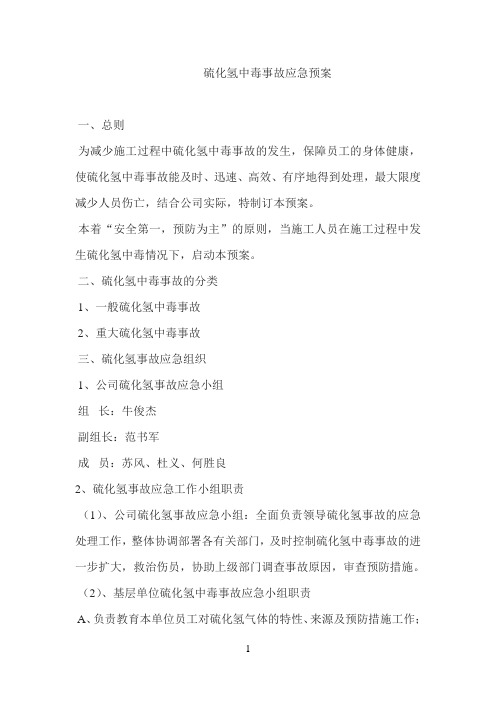 硫化氢中毒事故应急预案

一、总则

为减少施工过程中硫化氢中毒事故的发生，保障员工的身体健康，使硫化氢中毒事故能及时、迅速、高效、有序地得到处理，最大限度减少人员伤亡，结合公司实际，特制订本预案。

本着“安全第一，预防为主”的原则，当施工人员在施工过程中发生硫化氢中毒情况下，启动本预案。

二、硫化氢中毒事故的分类

1、一般硫化氢中毒事故

2、重大硫化氢中毒事故

三、硫化氢事故应急组织

1、公司硫化氢事故应急小组

组　长：牛俊杰

副组长：范书军

成　员：苏风、杜义、何胜良

2、硫化氢事故应急工作小组职责

（1）、公司硫化氢事故应急小组：全面负责领导硫化氢事故的应急处理工作，整体协调部署各有关部门，及时控制硫化氢中毒事故的进一步扩大，救治伤员，协助上级部门调查事故原因，审查预防措施。

（2）、基层单位硫化氢中毒事故应急小组职责

A、负责教育本单位员工对硫化氢气体的特性、来源及预防措施工作；

1